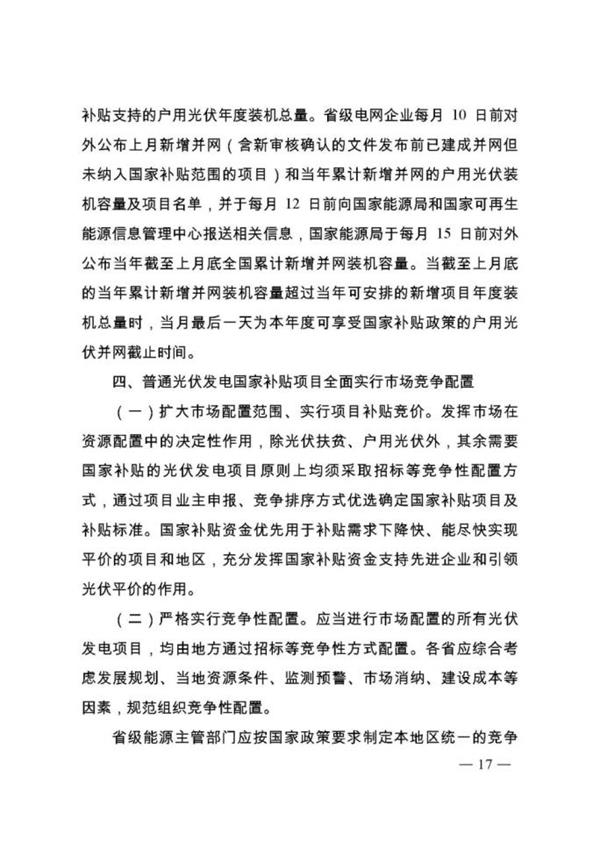 补贴支持的户用光伏年度装机总量。省级电网企业每月 10 日前对外公布上月新增并网（含新审核确认的文件发布前已建成并网但未纳入国家补贴范围的项目）和当年累计新增并网的户用光伏装机容量及项目名单，并于每月 12 日前向国家能源局和国家可再生能源信息管理中心报送相关信息，国家能源局于每月 15 日前对外公布当年截至上月底全国累计新增并网装机容量。当截至上月底的当年累计新增并网装机容量超过当年可安排的新增项目年度装机总量时，当月最后一天为本年度可享受国家补贴政策的户用光伏并网截止时间。

四、普通光伏发电国家补贴项目全面实行市场竞争配置

（一）扩大市场配置范围、实行项目补贴竞价。发挥市场在资源配置中的决定性作用，除光伏扶贫、户用光伏外，其余需要国家补贴的光伏发电项目原则上均须采取招标等竞争性配置方式，通过项目业主申报、竞争排序方式优选确定国家补贴项目及补贴标准。国家补贴资金优先用于补贴需求下降快、能尽快实现平价的项目和地区，充分发挥国家补贴资金支持先进企业和引领光伏平价的作用。

（二）严格实行竞争性配置。应当进行市场配置的所有光伏发电项目，均由地方通过招标等竞争性方式配置。各省应综合考虑发展规划、当地资源条件、监测预警、市场消纳、建设成本等因素，规范组织竞争性配置。

省级能源主管部门应按国家政策要求制定本地区统一的竞争

— 17 —